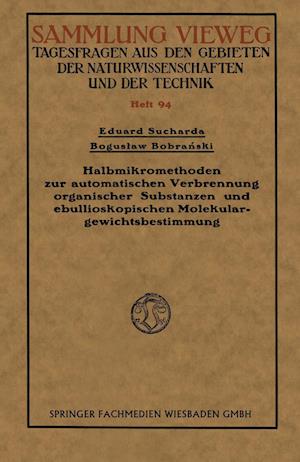 SAMMLUNG VIEWEG
TAGESFRAGEN AUS DEN GEBIETEN DER NATURWISSENSCHAFTEN UND DER TECHNIK

Heft 94

Eduard Sucharda
Bogusław Bobrański

Halbmikromethoden zur automatischen Verbrennung organischer Substanzen und ebullioskopischen Molekulargewichtsbestimmung

SPRINGER FACHMEDIEN WIESBADEN GMBH